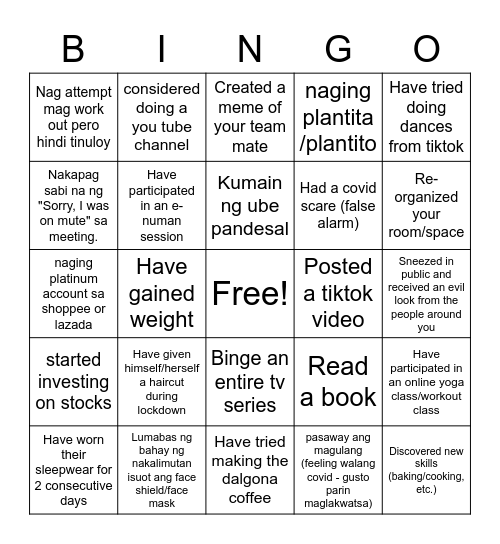 | B | I | N | G | O |
|---|---|---|---|---|
| Nag attempt mag work out pero hindi tinuloy | considered doing a you tube channel | Created a meme of your team mate | naging plantita /plantito | Have tried doing dances from tiktok |
| Nakapag sabi na ng "Sorry, I was on mute" sa meeting. | Have participated in an e-numan session | Kumain ng ube pandesal | Had a covid scare (false alarm) | Re-organized your room/space |
| naging platinum account sa shoppee or lazada | Have gained weight | Free! | Posted a tiktok video | Sneezed in public and received an evil look from the people around you |
| started investing on stocks | Have given himself/herself a haircut during lockdown | Binge an entire tv series | Read a book | Have participated in an online yoga class/workout class |
| Have worn their sleepwear for 2 consecutive days | Lumabas ng bahay ng nakalimutan isuot ang face shield/face mask | Have tried making the dalgona coffee | pasaway ang magulang (feeling walang covid - gusto parin maglakwatsa) | Discovered new skills (baking/cooking, etc.) |